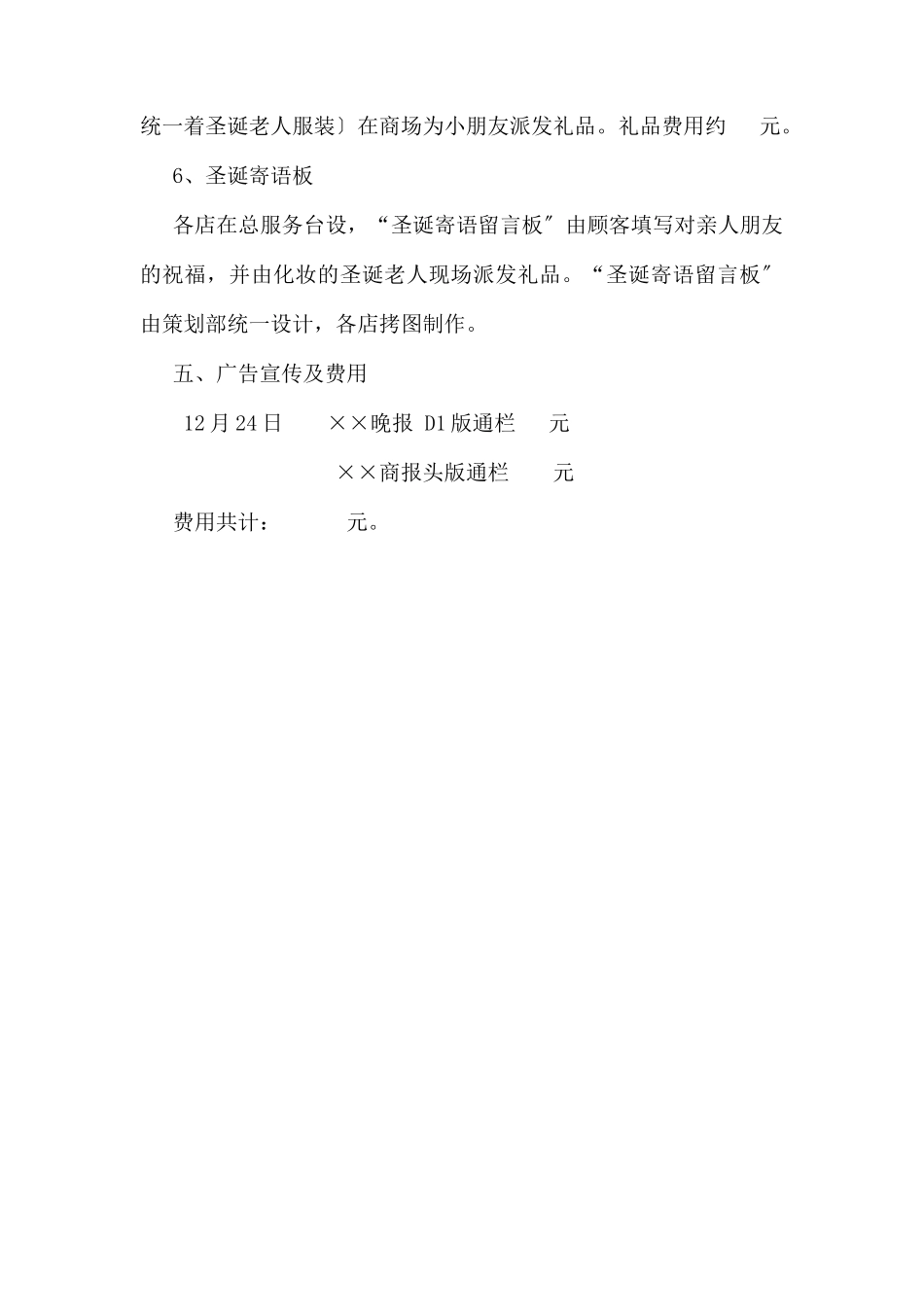 统一着圣诞老人服装〕在商场为小朋友派发礼品。礼品费用约 元。

6、圣诞寄语板

各店在总服务台设，“圣诞寄语留言板〞由顾客填写对亲人朋友的祝福，并由化妆的圣诞老人现场派发礼品。“圣诞寄语留言板〞由策划部统一设计，各店拷图制作。

五、广告宣传及费用

12月24日 ××晚报 D1版通栏 元

××商报头版通栏 元

费用共计： 元。